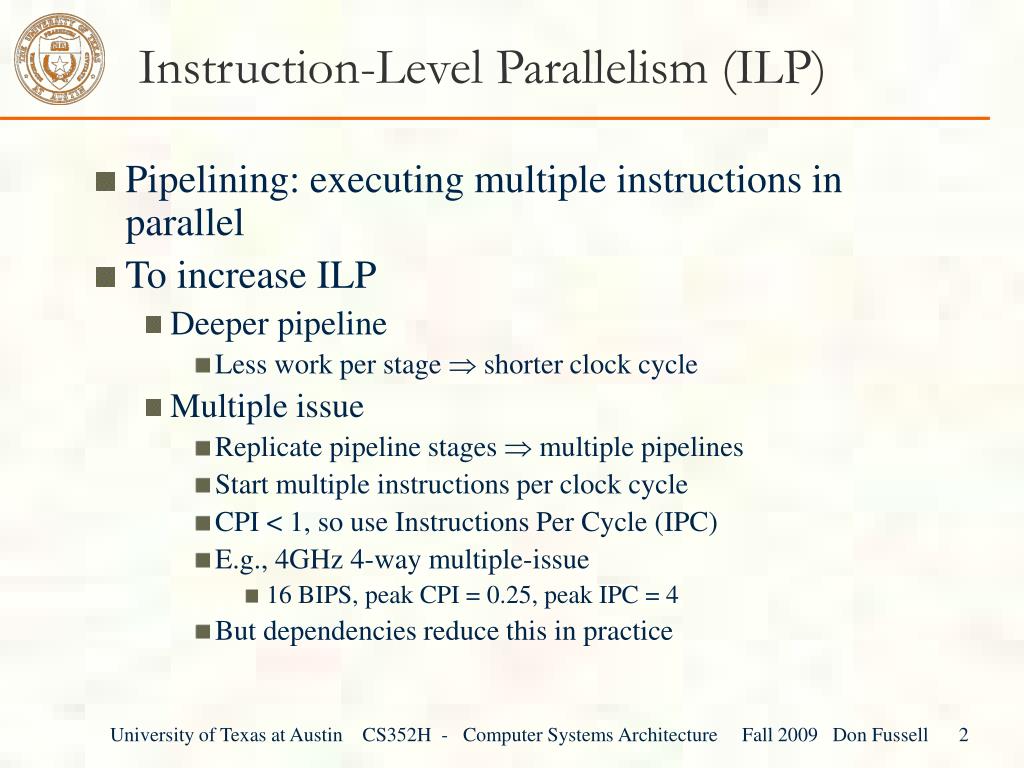 Instruction-Level Parallelism (ILP)

Pipelining: executing multiple instructions in parallel

To increase ILP

Deeper pipeline

Less work per stage $\Rightarrow$ shorter clock cycle

Multiple issue

Replicate pipeline stages $\Rightarrow$ multiple pipelines

Start multiple instructions per clock cycle

CPI < 1, so use Instructions Per Cycle (IPC)

E.g., 4GHz 4-way multiple-issue

16 BIPS, peak CPI = 0.25, peak IPC = 4

But dependencies reduce this in practice

University of Texas at Austin CS352H - Computer Systems Architecture Fall 2009 Don Fussell 2